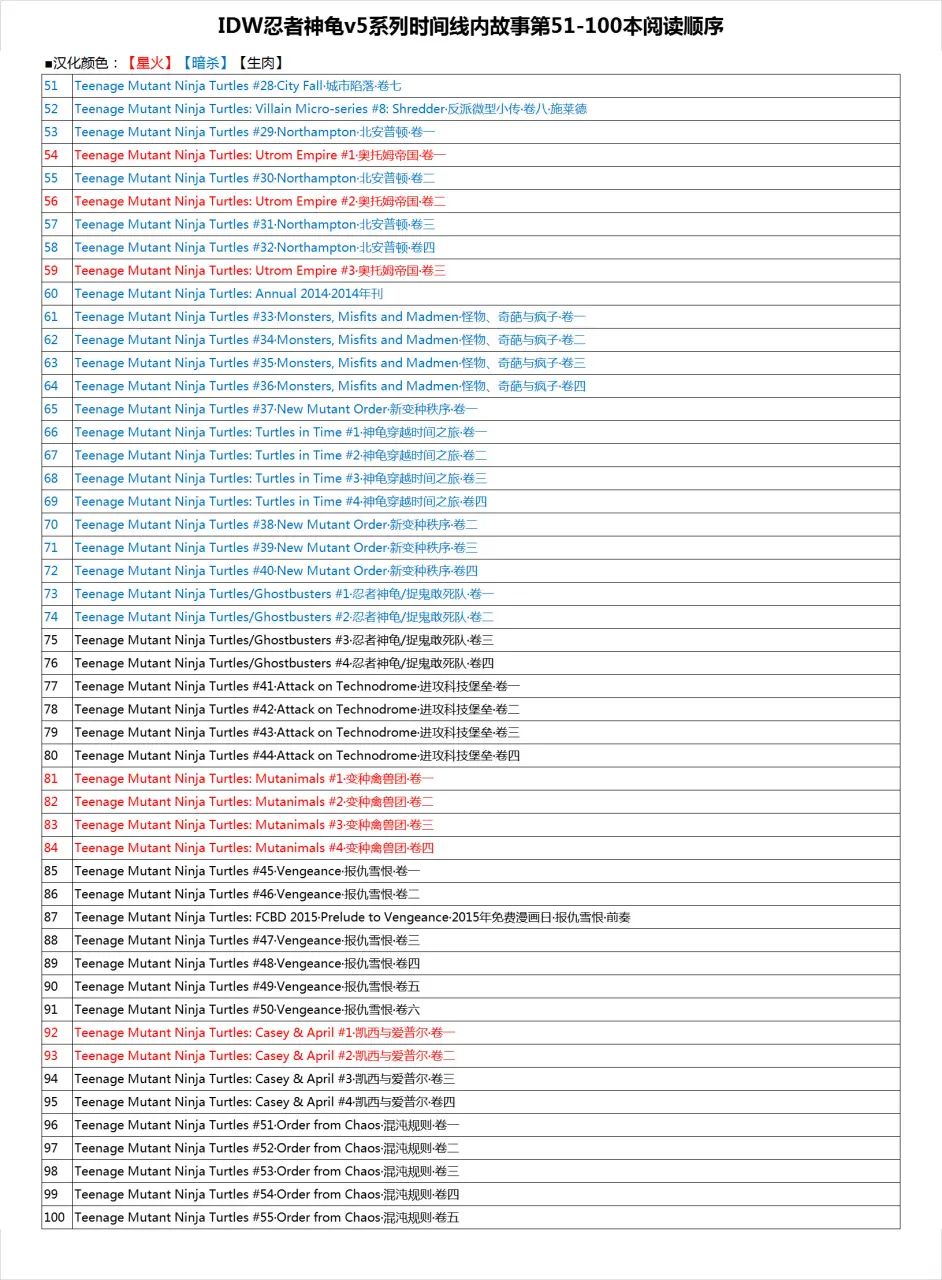 IDW忍者神龟v5系列时间线内故事第51-100本阅读顺序

■汉化颜色：【星火】【暗杀】【生肉】

| | |
|---|---|
| 51 | Teenage Mutant Ninja Turtles #28·City Fall·城市陷落·卷七 |
| 52 | Teenage Mutant Ninja Turtles: Villain Micro-series #8: Shredder·反派微型小传·卷八·施莱德 |
| 53 | Teenage Mutant Ninja Turtles #29·Northampton·北安普顿·卷一 |
| 54 | Teenage Mutant Ninja Turtles: Utrom Empire #1·奥托姆帝国·卷一 |
| 55 | Teenage Mutant Ninja Turtles #30·Northampton·北安普顿·卷二 |
| 56 | Teenage Mutant Ninja Turtles: Utrom Empire #2·奥托姆帝国·卷二 |
| 57 | Teenage Mutant Ninja Turtles #31·Northampton·北安普顿·卷三 |
| 58 | Teenage Mutant Ninja Turtles #32·Northampton·北安普顿·卷四 |
| 59 | Teenage Mutant Ninja Turtles: Utrom Empire #3·奥托姆帝国·卷三 |
| 60 | Teenage Mutant Ninja Turtles: Annual 2014·2014年刊 |
| 61 | Teenage Mutant Ninja Turtles #33·Monsters, Misfits and Madmen·怪物、奇葩与疯子·卷一 |
| 62 | Teenage Mutant Ninja Turtles #34·Monsters, Misfits and Madmen·怪物、奇葩与疯子·卷二 |
| 63 | Teenage Mutant Ninja Turtles #35·Monsters, Misfits and Madmen·怪物、奇葩与疯子·卷三 |
| 64 | Teenage Mutant Ninja Turtles #36·Monsters, Misfits and Madmen·怪物、奇葩与疯子·卷四 |
| 65 | Teenage Mutant Ninja Turtles #37·New Mutant Order·新变种秩序·卷一 |
| 66 | Teenage Mutant Ninja Turtles: Turtles in Time #1·神龟穿越时间之旅·卷一 |
| 67 | Teenage Mutant Ninja Turtles: Turtles in Time #2·神龟穿越时间之旅·卷二 |
| 68 | Teenage Mutant Ninja Turtles: Turtles in Time #3·神龟穿越时间之旅·卷三 |
| 69 | Teenage Mutant Ninja Turtles: Turtles in Time #4·神龟穿越时间之旅·卷四 |
| 70 | Teenage Mutant Ninja Turtles #38·New Mutant Order·新变种秩序·卷二 |
| 71 | Teenage Mutant Ninja Turtles #39·New Mutant Order·新变种秩序·卷三 |
| 72 | Teenage Mutant Ninja Turtles #40·New Mutant Order·新变种秩序·卷四 |
| 73 | Teenage Mutant Ninja Turtles/Ghostbusters #1·忍者神龟/捉鬼敢死队·卷一 |
| 74 | Teenage Mutant Ninja Turtles/Ghostbusters #2·忍者神龟/捉鬼敢死队·卷二 |
| 75 | Teenage Mutant Ninja Turtles/Ghostbusters #3·忍者神龟/捉鬼敢死队·卷三 |
| 76 | Teenage Mutant Ninja Turtles/Ghostbusters #4·忍者神龟/捉鬼敢死队·卷四 |
| 77 | Teenage Mutant Ninja Turtles #41·Attack on Technodrome·进攻科技堡垒·卷一 |
| 78 | Teenage Mutant Ninja Turtles #42·Attack on Technodrome·进攻科技堡垒·卷二 |
| 79 | Teenage Mutant Ninja Turtles #43·Attack on Technodrome·进攻科技堡垒·卷三 |
| 80 | Teenage Mutant Ninja Turtles #44·Attack on Technodrome·进攻科技堡垒·卷四 |
| 81 | Teenage Mutant Ninja Turtles: Mutanimals #1·变种禽兽团·卷一 |
| 82 | Teenage Mutant Ninja Turtles: Mutanimals #2·变种禽兽团·卷二 |
| 83 | Teenage Mutant Ninja Turtles: Mutanimals #3·变种禽兽团·卷三 |
| 84 | Teenage Mutant Ninja Turtles: Mutanimals #4·变种禽兽团·卷四 |
| 85 | Teenage Mutant Ninja Turtles #45·Vengeance·报仇雪恨·卷一 |
| 86 | Teenage Mutant Ninja Turtles #46·Vengeance·报仇雪恨·卷二 |
| 87 | Teenage Mutant Ninja Turtles: FCBD 2015·Prelude to Vengeance·2015年免费漫画日·报仇雪恨·前奏 |
| 88 | Teenage Mutant Ninja Turtles #47·Vengeance·报仇雪恨·卷三 |
| 89 | Teenage Mutant Ninja Turtles #48·Vengeance·报仇雪恨·卷四 |
| 90 | Teenage Mutant Ninja Turtles #49·Vengeance·报仇雪恨·卷五 |
| 91 | Teenage Mutant Ninja Turtles #50·Vengeance·报仇雪恨·卷六 |
| 92 | Teenage Mutant Ninja Turtles: Casey & April #1·凯西与爱普尔·卷一 |
| 93 | Teenage Mutant Ninja Turtles: Casey & April #2·凯西与爱普尔·卷二 |
| 94 | Teenage Mutant Ninja Turtles: Casey & April #3·凯西与爱普尔·卷三 |
| 95 | Teenage Mutant Ninja Turtles: Casey & April #4·凯西与爱普尔·卷四 |
| 96 | Teenage Mutant Ninja Turtles #51·Order from Chaos·混沌规则·卷一 |
| 97 | Teenage Mutant Ninja Turtles #52·Order from Chaos·混沌规则·卷二 |
| 98 | Teenage Mutant Ninja Turtles #53·Order from Chaos·混沌规则·卷三 |
| 99 | Teenage Mutant Ninja Turtles #54·Order from Chaos·混沌规则·卷四 |
| 100 | Teenage Mutant Ninja Turtles #55·Order from Chaos·混沌规则·卷五 |